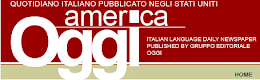 QUOTIDIANO ITALIANO PUBBLICATO NEGLI STATI UNITI

america

Oggi

ITALIAN LANGUAGE DAILY NEWSPAPER PUBLISHED BY GRUPPO EDITORIALE OGGI

HOME